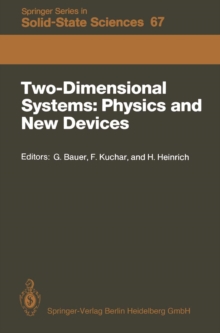 Springer Series in
Solid-State Sciences 67

Two-Dimensional Systems: Physics and New Devices

Editors: G. Bauer, F. Kuchar, and H. Heinrich

Springer-Verlag Berlin Heidelberg GmbH